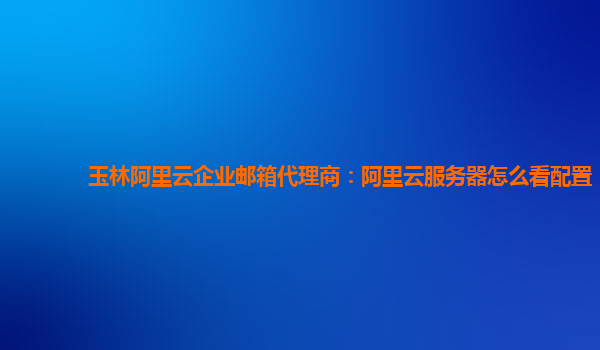 玉林阿里云企业邮箱代理商：阿里云服务器怎么看配置